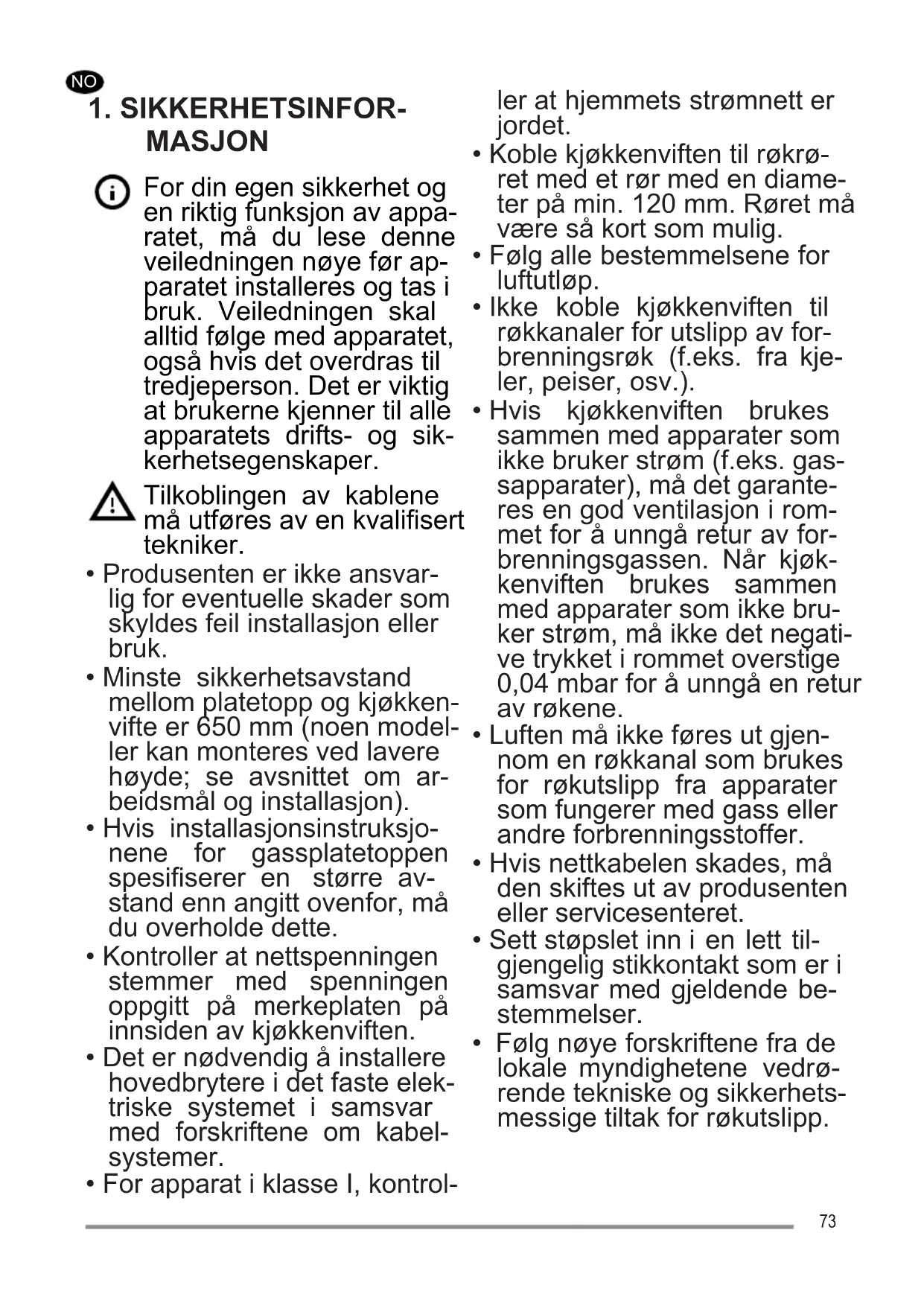 NO

1. SIKKERHETSINFORMASJON

For din egen sikkerhet og en riktig funksjon av apparatet, må du lese denne veiledningen nøye før apparatet installeres og tas i bruk. Veiledningen skal alltid følge med apparatet, også hvis det overdras til tredjeperson. Det er viktig at brukerne kjenner til alle apparatets drifts- og sikkerhetsegenskaper.

Tilkoblingen av kablene må utføres av en kvalifisert tekniker.

• Produsenten er ikke ansvarlig for eventuelle skader som skyldes feil installasjon eller bruk.
• Minste sikkerhetsavstand mellom platetopp og kjøkkenvifte er 650 mm (noen modeller kan monteres ved lavere høyde; se avsnittet om arbeidsmål og installasjon).
• Hvis installasjonsinstruksjonene for gassplatetoppen spesifiserer en større avstand enn angitt ovenfor, må du overholde dette.
• Kontroller at nettspenningen stemmer med spenningen oppgitt på merkeplaten på innsiden av kjøkkenviften.
• Det er nødvendig å installere hovedbrytere i det faste elektriske systemet i samsvar med forskriftene om kabelsystemer.
• For apparat i klasse I, kontroller at hjemmets strømnett er jordet.
• Koble kjøkkenviften til røkrøret med et rør med en diameter på min. 120 mm. Røret må være så kort som mulig.
• Følg alle bestemmelsene for luftutløp.
• Ikke koble kjøkkenviften til røkkanaler for utslipp av forbrenningsrøk (f.eks. fra kjeler, peiser, osv.).
• Hvis kjøkkenviften brukes sammen med apparater som ikke bruker strøm (f.eks. gassapparater), må det garanteres en god ventilasjon i rommet for å unngå retur av forbrenningsgassen. Når kjøkkenviften brukes sammen med apparater som ikke bruker strøm, må ikke det negative trykket i rommet overstige 0,04 mbar for å unngå en retur av røkene.
• Luften må ikke føres ut gjennom en røkkanal som brukes for røkutslipp fra apparater som fungerer med gass eller andre forbrenningsstoffer.
• Hvis nettkabelen skades, må den skiftes ut av produsenten eller servicesenteret.
• Sett støpslet inn i en lett tilgjengelig stikkontakt som er i samsvar med gjeldende bestemmelser.
• Følg nøye forskriftene fra de lokale myndighetene vedrørende tekniske og sikkerhetsmessige tiltak for røkutslipp.

73